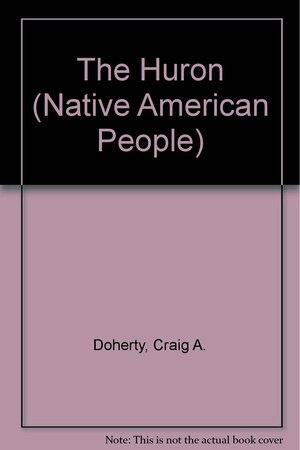 The Huron (Native American People)

Doherty, Craig A.

Note: This is not the actual book cover